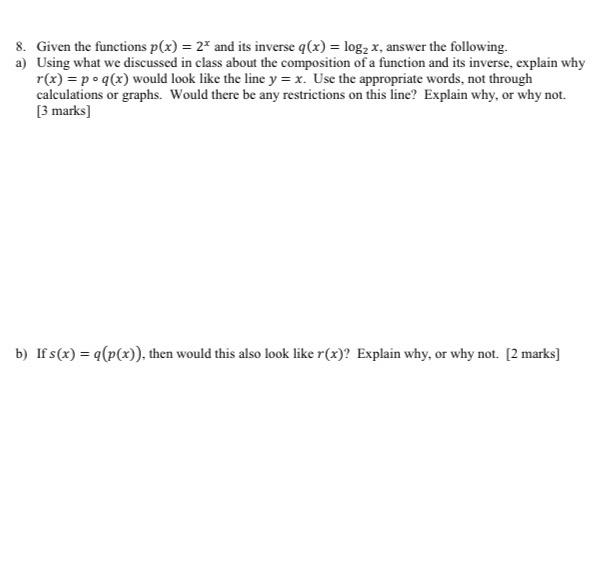 8. Given the functions $p(x) = 2^x$ and its inverse $q(x) = \log_2 x$, answer the following.

a) Using what we discussed in class about the composition of a function and its inverse, explain why $r(x) = p \circ q(x)$ would look like the line $y = x$. Use the appropriate words, not through calculations or graphs. Would there be any restrictions on this line? Explain why, or why not. [3 marks]

b) If $s(x) = q(p(x))$, then would this also look like $r(x)$? Explain why, or why not. [2 marks]